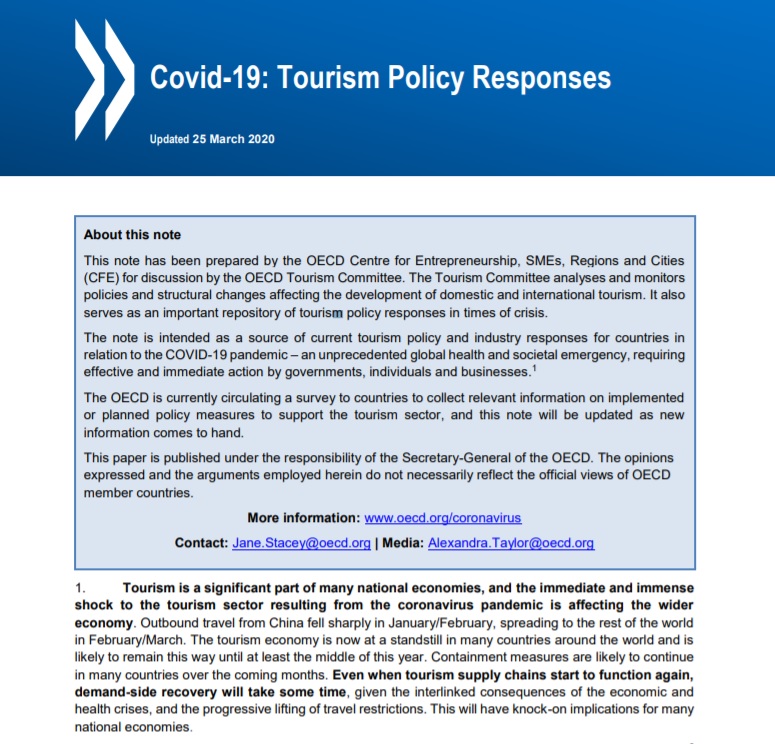 Covid-19: Tourism Policy Responses

Updated 25 March 2020

About this note

This note has been prepared by the OECD Centre for Entrepreneurship, SMEs, Regions and Cities (CFE) for discussion by the OECD Tourism Committee. The Tourism Committee analyses and monitors policies and structural changes affecting the development of domestic and international tourism. It also serves as an important repository of tourism policy responses in times of crisis.

The note is intended as a source of current tourism policy and industry responses for countries in relation to the COVID-19 pandemic – an unprecedented global health and societal emergency, requiring effective and immediate action by governments, individuals and businesses.$^1$

The OECD is currently circulating a survey to countries to collect relevant information on implemented or planned policy measures to support the tourism sector, and this note will be updated as new information comes to hand.

This paper is published under the responsibility of the Secretary-General of the OECD. The opinions expressed and the arguments employed herein do not necessarily reflect the official views of OECD member countries.

More information: www.oecd.org/coronavirus

Contact: Jane.Stacey@oecd.org | Media: Alexandra.Taylor@oecd.org

1. Tourism is a significant part of many national economies, and the immediate and immense shock to the tourism sector resulting from the coronavirus pandemic is affecting the wider economy. Outbound travel from China fell sharply in January/February, spreading to the rest of the world in February/March. The tourism economy is now at a standstill in many countries around the world and is likely to remain this way until at least the middle of this year. Containment measures are likely to continue in many countries over the coming months. Even when tourism supply chains start to function again, demand-side recovery will take some time, given the interlinked consequences of the economic and health crises, and the progressive lifting of travel restrictions. This will have knock-on implications for many national economies.